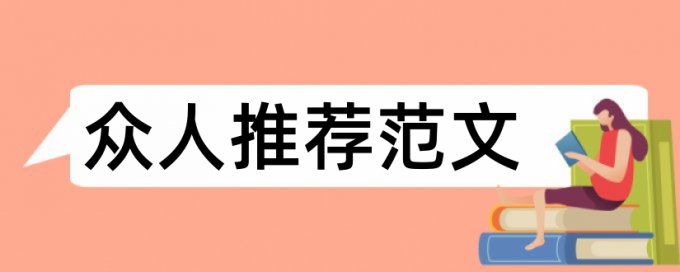 众人推荐范文